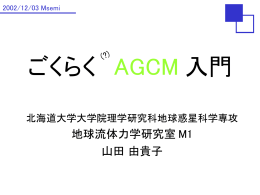 2002/12/03 Msemi

ごくらく(?) AGCM 入門

北海道大学大学院理学研究科地球惑星科学専攻
地球流体力学研究室 M1
山田 由貴子